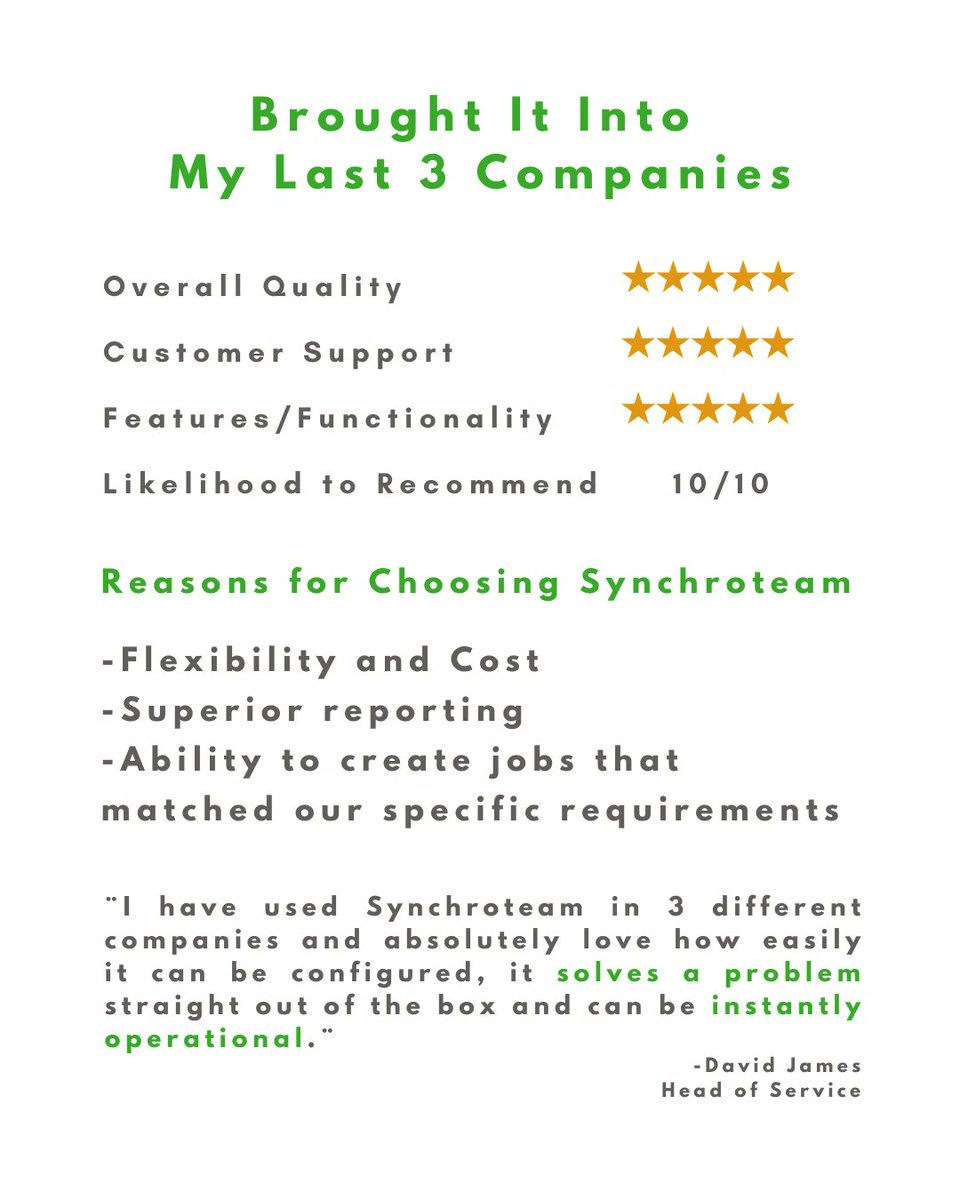 Brought It Into
My Last 3 Companies

Overall Quality ★★★★★

Customer Support ★★★★★

Features/Functionality ★★★★★

Likelihood to Recommend 10/10

Reasons for Choosing Synchroteam

-Flexibility and Cost
-Superior reporting
-Ability to create jobs that matched our specific requirements

¨I have used Synchroteam in 3 different companies and absolutely love how easily it can be configured, it solves a problem straight out of the box and can be instantly operational.¨

-David James
Head of Service